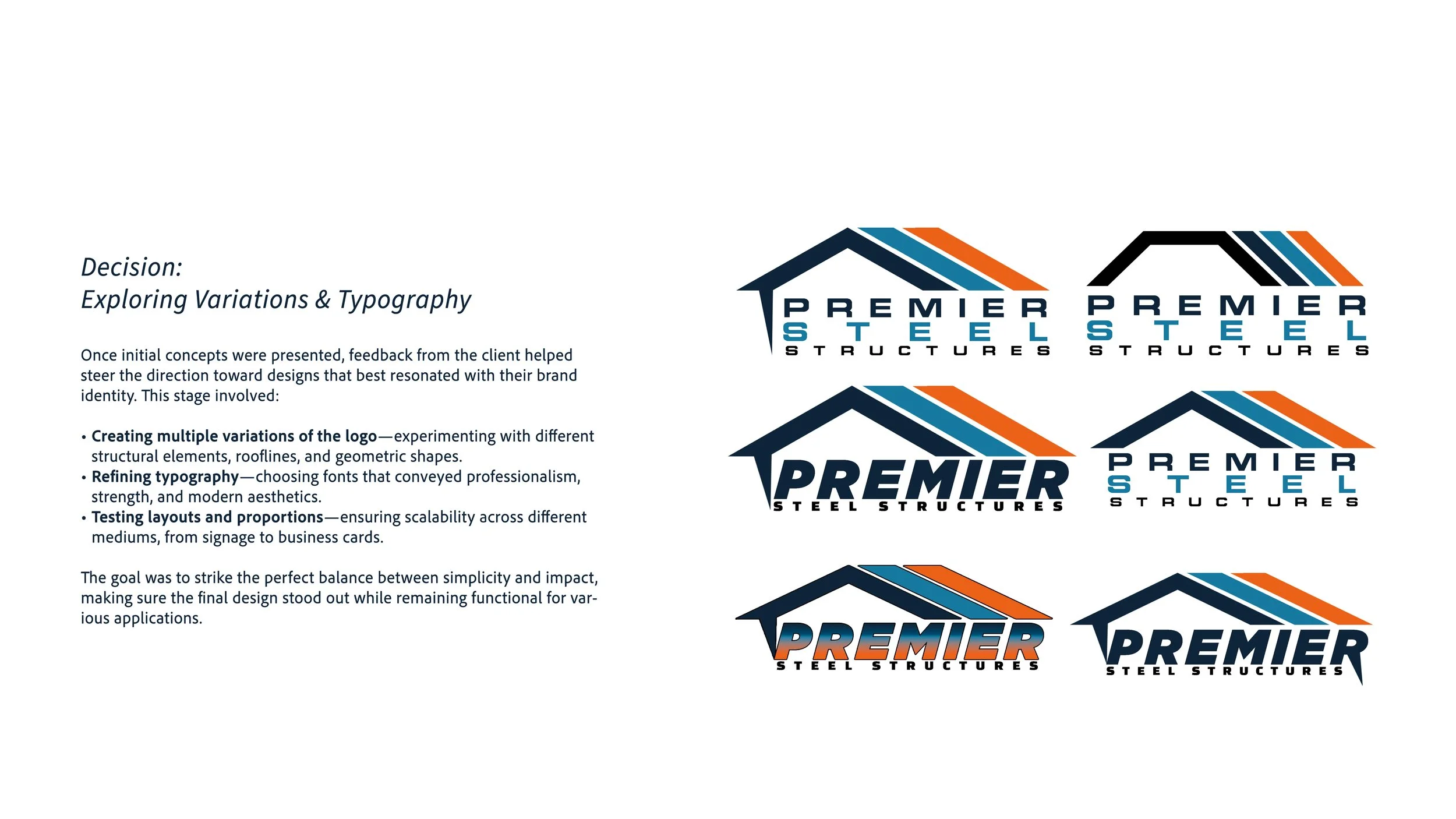 Decision:
Exploring Variations & Typography

Once initial concepts were presented, feedback from the client helped steer the direction toward designs that best resonated with their brand identity. This stage involved:

• Creating multiple variations of the logo—experimenting with different structural elements, rooflines, and geometric shapes.
• Refining typography—choosing fonts that conveyed professionalism, strength, and modern aesthetics.
• Testing layouts and proportions—ensuring scalability across different mediums, from signage to business cards.

The goal was to strike the perfect balance between simplicity and impact, making sure the final design stood out while remaining functional for various applications.

PREMIER
STEEL
STRUCTURES

PREMIER
STEEL
STRUCTURES

PREMIER
STEEL STRUCTURES

PREMIER
STEEL
STRUCTURES

PREMIER
STEEL STRUCTURES

PREMIER
STEEL STRUCTURES